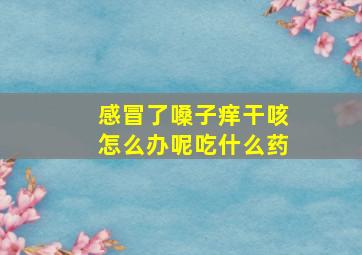 感冒了嗓子痒干咳
怎么办呢吃什么药